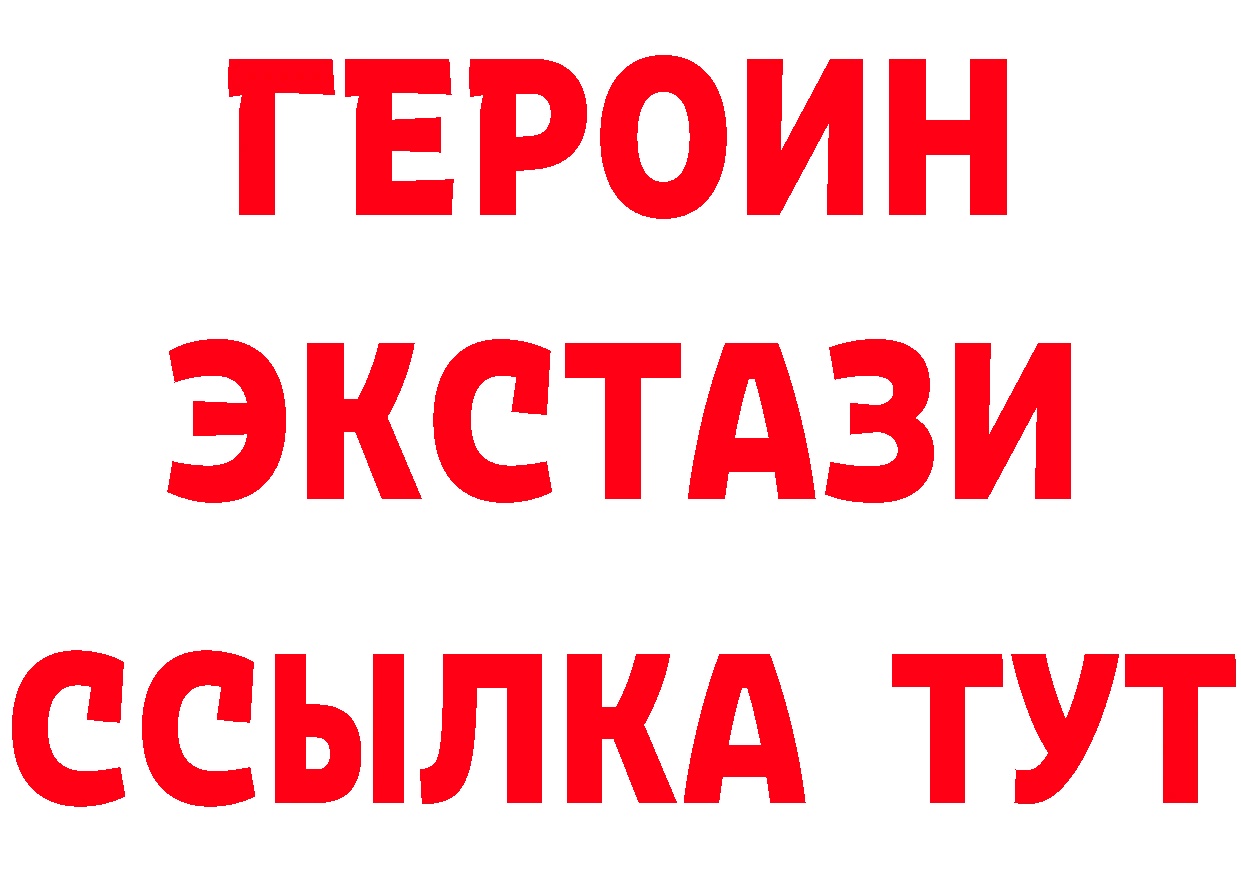 ГЕРОИН
ЭКСТАЗИ
ССЫЛКА ТУТ